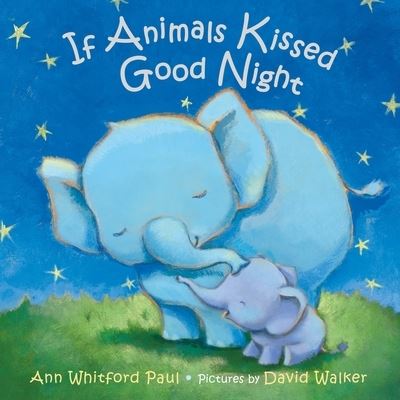 If Animals Kissed Good Night

Ann Whitford Paul • Pictures by David Walker